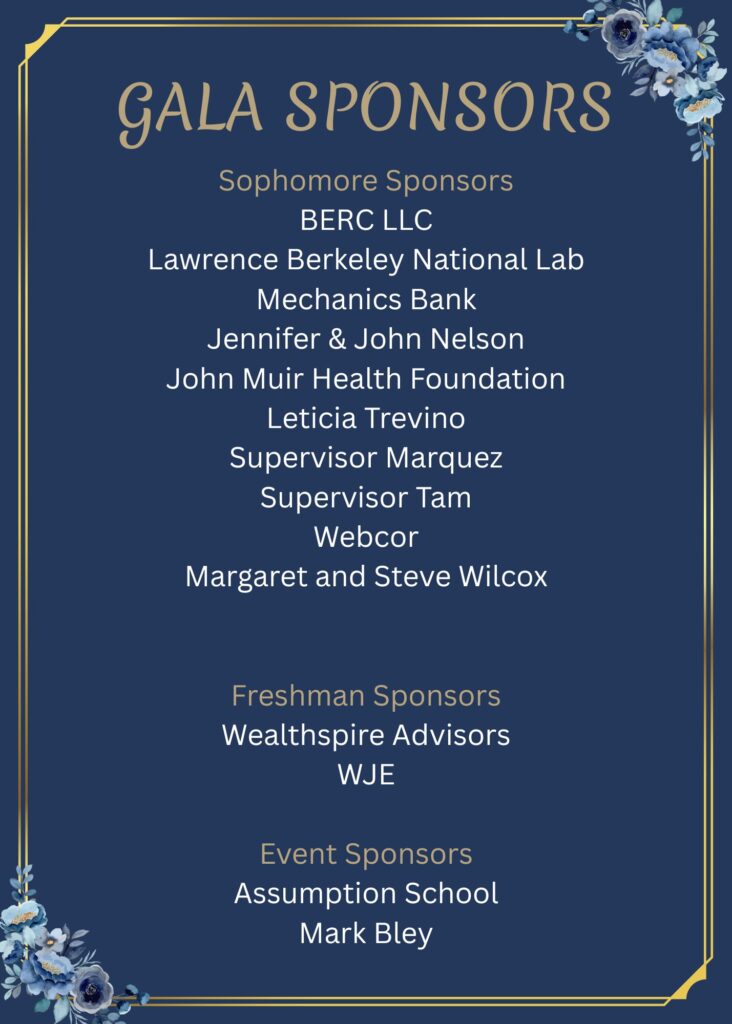 GALA SPONSORS

Sophomore Sponsors
BERC LLC
Lawrence Berkeley National Lab
Mechanics Bank
Jennifer & John Nelson
John Muir Health Foundation
Leticia Trevino
Supervisor Marquez
Supervisor Tam
Webcor
Margaret and Steve Wilcox

Freshman Sponsors
Wealthspire Advisors
WJE

Event Sponsors
Assumption School
Mark Bley